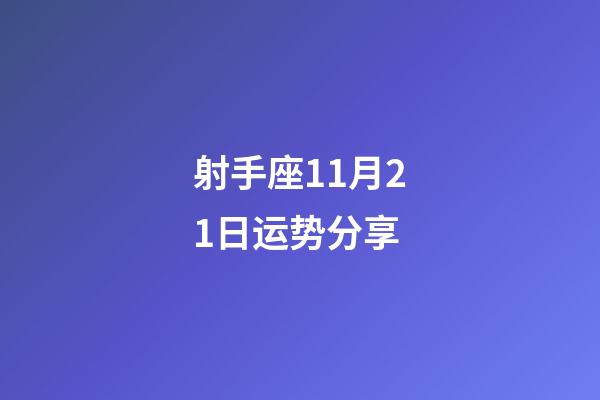 射手座11月21日运势分享